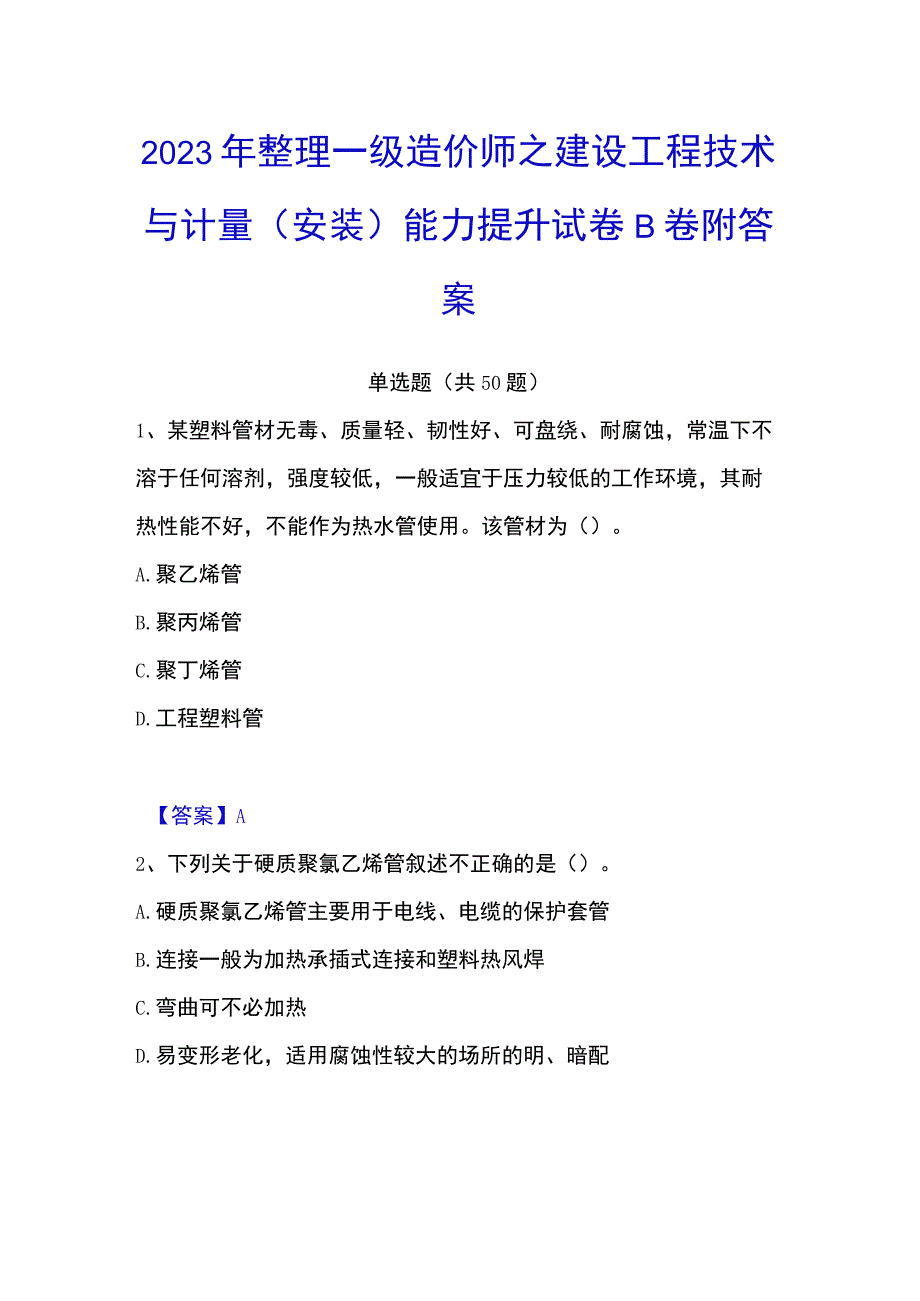 2023年整理一级造价师之建设工程技术与计量（安装）能力提升试卷B卷附答案

单选题（共50题）

1、某塑料管材无毒、质量轻、韧性好、可盘绕、耐腐蚀，常温下不溶于任何溶剂，强度较低，一般适宜于压力较低的工作环境，其耐热性能不好，不能作为热水管使用。该管材为（）。

A.聚乙烯管

B.聚丙烯管

C.聚丁烯管

D.工程塑料管

【答案】A

2、下列关于硬质聚氯乙烯管叙述不正确的是（）。

A.硬质聚氯乙烯管主要用于电线、电缆的保护套管

B.连接一般为加热承插式连接和塑料热风焊

C.弯曲可不必加热

D.易变形老化，适用腐蚀性较大的场所的明、暗配